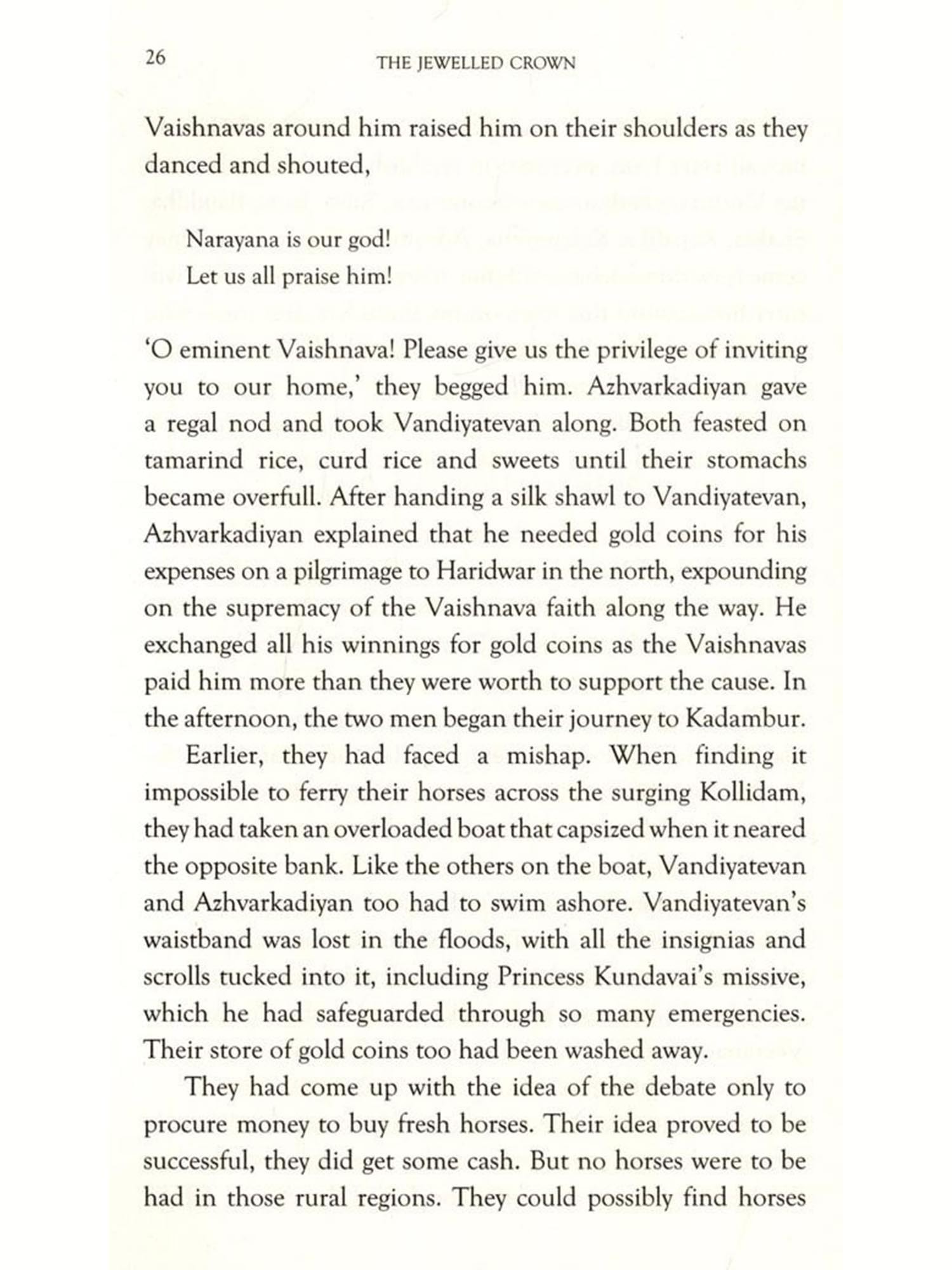 26 THE JEWELLED CROWN

Vaishnavas around him raised him on their shoulders as they danced and shouted,

Narayana is our god!
Let us all praise him!

'O eminent Vaishnava! Please give us the privilege of inviting you to our home,' they begged him. Azhvarkadiyan gave a regal nod and took Vandiyatevan along. Both feasted on tamarind rice, curd rice and sweets until their stomachs became overfull. After handing a silk shawl to Vandiyatevan, Azhvarkadiyan explained that he needed gold coins for his expenses on a pilgrimage to Haridwar in the north, expounding on the supremacy of the Vaishnava faith along the way. He exchanged all his winnings for gold coins as the Vaishnavas paid him more than they were worth to support the cause. In the afternoon, the two men began their journey to Kadambur.

Earlier, they had faced a mishap. When finding it impossible to ferry their horses across the surging Kollidam, they had taken an overloaded boat that capsized when it neared the opposite bank. Like the others on the boat, Vandiyatevan and Azhvarkadiyan too had to swim ashore. Vandiyatevan's waistband was lost in the floods, with all the insignias and scrolls tucked into it, including Princess Kundavai's missive, which he had safeguarded through so many emergencies. Their store of gold coins too had been washed away.

They had come up with the idea of the debate only to procure money to buy fresh horses. Their idea proved to be successful, they did get some cash. But no horses were to be had in those rural regions. They could possibly find horses